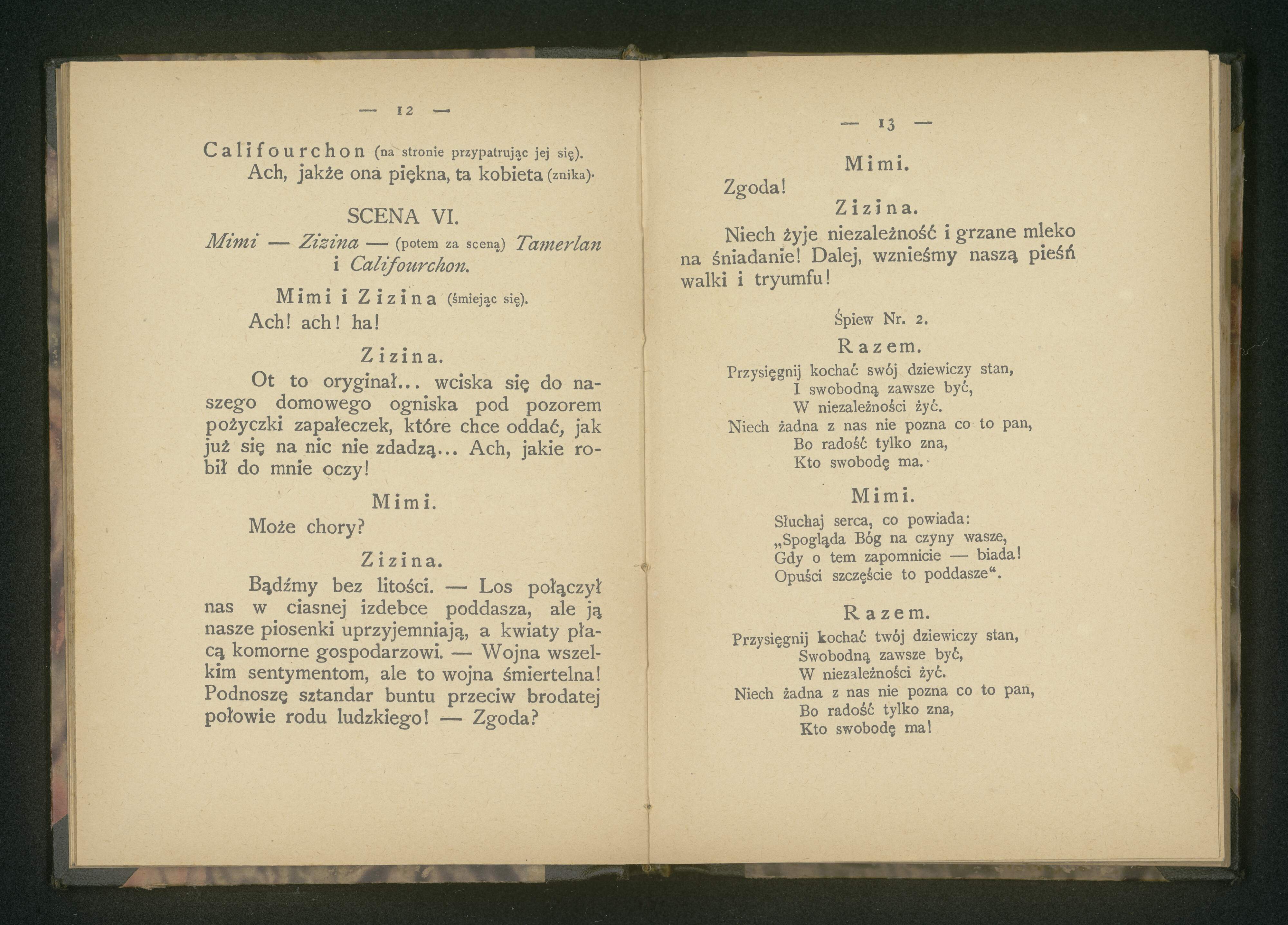 — 12 —

Califourchon (na stronie przypatrując jej się).
Ach, jakże ona piękna, ta kobieta (znika).

SCENA VI.
Mimi — Zizina — (potem za sceną) Tamerlan i Califourchon.

Mimi i Zizina (śmiejąc się).
Ach! ach! ha!

Zizina.
Ot to oryginał... wciska się do naszego domowego ogniska pod pozorem pożyczki zapałeczek, które chce oddać, jak już się na nic nie zdadzą... Ach, jakie robił do mnie oczy!

Mimi.
Może chory?

Zizina.
Bądźmy bez litości. — Los połączył nas w ciasnej izdebce poddasza, ale ją nasze piosenki uprzyjemniają, a kwiaty płacą komorne gospodarzowi. — Wojna wszelkim sentymentom, ale to wojna śmiertelna! Podnoszę sztandar buntu przeciw brodatej połowie rodu ludzkiego! — Zgoda?

— 13 —

Mimi.
Zgoda!

Zizina.
Niech żyje niezależność i grzane mleko na śniadanie! Dalej, wznieśmy naszą pieśń walki i tryumfu!

Śpiew Nr. 2.

Razem.
Przysięgnij kochać swój dziewiczy stan,
I swobodną zawsze być,
W niezależności żyć.
Niech żadna z nas nie pozna co to pan,
Bo radość tylko zna,
Kto swobodę ma.

Mimi.
Słuchaj serca, co powiada:
„Spogląda Bóg na czyny wasze,
Gdy o tem zapomnicie — biada!
Opuści szczęście to poddasze“.

Razem.
Przysięgnij kochać twój dziewiczy stan,
Swobodną zawsze być,
W niezależności żyć.
Niech żadna z nas nie pozna co to pan,
Bo radość tylko zna,
Kto swobodę ma!